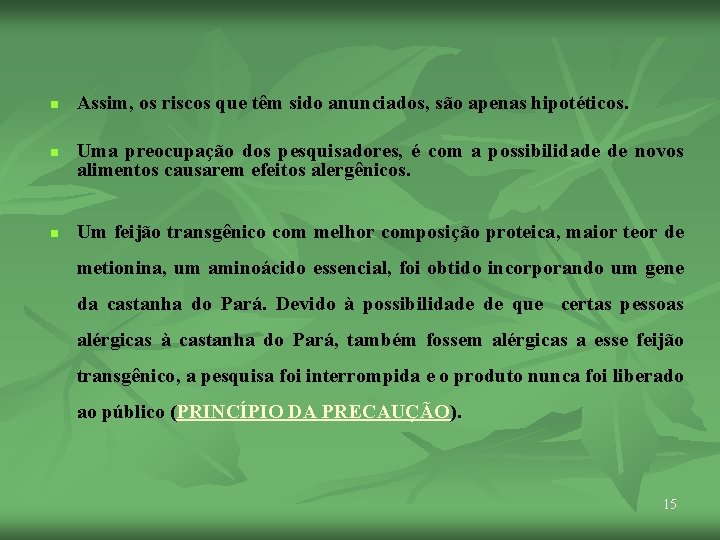 Assim, os riscos que têm sido anunciados, são apenas hipotéticos.

Uma preocupação dos pesquisadores, é com a possibilidade de novos alimentos causarem efeitos alergênicos.

Um feijão transgênico com melhor composição proteica, maior teor de metionina, um aminoácido essencial, foi obtido incorporando um gene da castanha do Pará. Devido à possibilidade de que certas pessoas alérgicas à castanha do Pará, também fossem alérgicas a esse feijão transgênico, a pesquisa foi interrompida e o produto nunca foi liberado ao público (PRINCÍPIO DA PRECAUÇÃO).

15